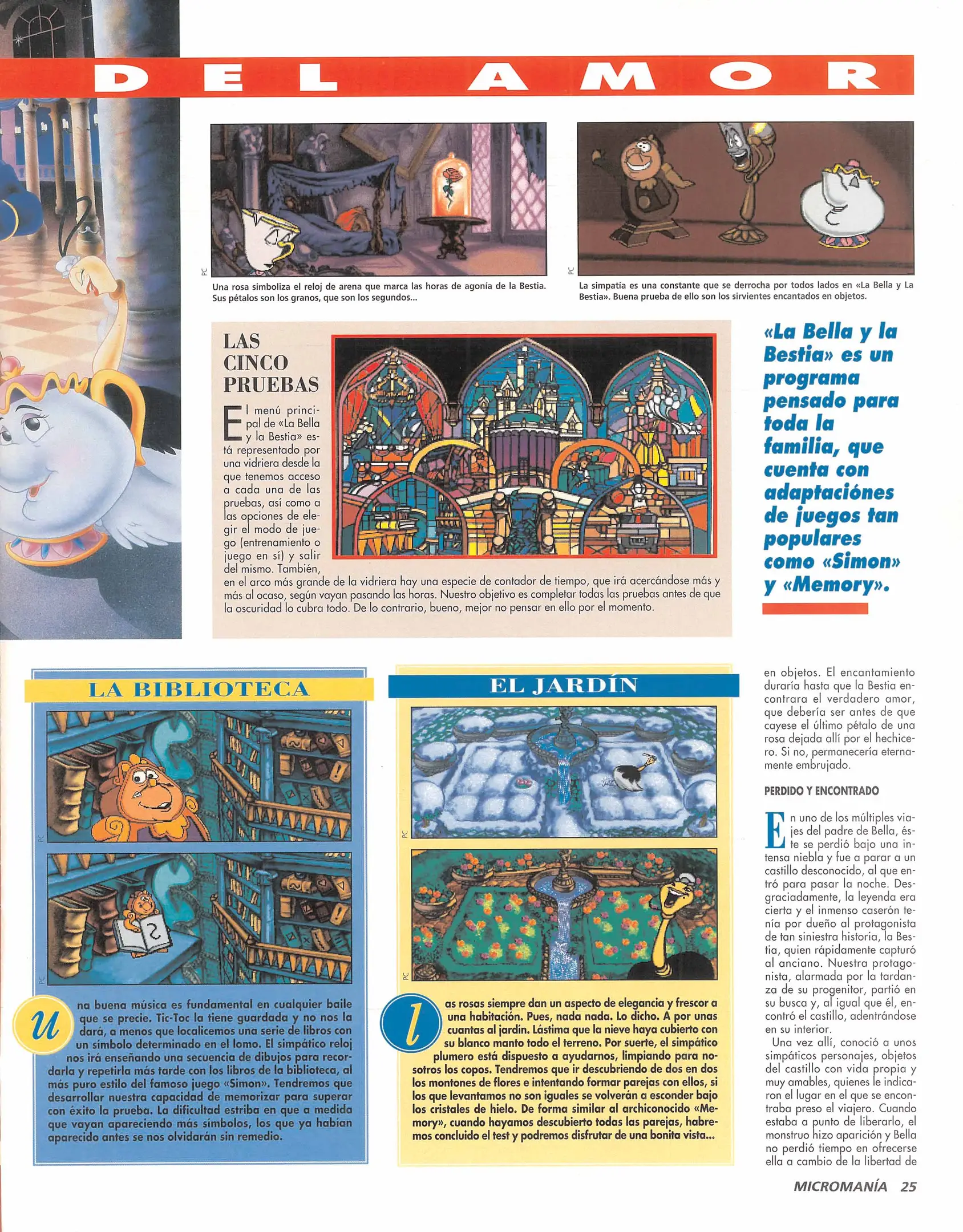 DEL AMOR

PC

Una rosa simboliza el reloj de arena que marca las horas de agonía de la Bestia. Sus pétalos son los granos, que son los segundos...

PC

La simpatía es una constante que se derrocha por todos lados en «La Bella y La Bestia». Buena prueba de ello son los sirvientes encantados en objetos.

LAS CINCO PRUEBAS

El menú principal de «La Bella y la Bestia» está representado por una vidriera desde la que tenemos acceso a cada una de las pruebas, así como a las opciones de elegir el modo de juego (entrenamiento o juego en sí) y salir del mismo. También, en el arco más grande de la vidriera hay una especie de contador de tiempo, que irá acercándose más y más al ocaso, según vayan pasando las horas. Nuestro objetivo es completar todas las pruebas antes de que la oscuridad lo cubra todo. De lo contrario, bueno, mejor no pensar en ello por el momento.

«La Bella y la Bestia» es un programa pensado para toda la familia, que cuenta con adaptaciónes de juegos tan populares como «Simon» y «Memory».

LA BIBLIOTECA

PC

PC

Una buena música es fundamental en cualquier baile que se precie. Tic-Toc la tiene guardada y no nos la dará, a menos que localicemos una serie de libros con un símbolo determinado en el lomo. El simpático reloj nos irá enseñando una secuencia de dibujos para recordarla y repetirla más tarde con los libros de la biblioteca, al más puro estilo del famoso juego «Simon». Tendremos que desarrollar nuestra capacidad de memorizar para superar con éxito la prueba. La dificultad estriba en que a medida que vayan apareciendo más símbolos, los que ya habían aparecido antes se nos olvidarán sin remedio.

EL JARDÍN

PC

PC

las rosas siempre dan un aspecto de elegancia y frescor a una habitación. Pues, nada nada. Lo dicho. A por unas cuantas al jardín. Lástima que la nieve haya cubierto con su blanco manto todo el terreno. Por suerte, el simpático plumero está dispuesto a ayudarnos, limpiando para nosotros los copos. Tendremos que ir descubriendo de dos en dos los montones de flores e intentando formar parejas con ellos, si los que levantamos no son iguales se volverán a esconder bajo los cristales de hielo. De forma similar al archiconocido «Memory», cuando hayamos descubierto todas las parejas, habremos concluido el test y podremos disfrutar de una bonita vista...

en objetos. El encantamiento duraría hasta que la Bestia encontrara el verdadero amor, que debería ser antes de que cayese el último pétalo de una rosa dejada allí por el hechicero. Si no, permanecería eternamente embrujado.

PERDIDO Y ENCONTRADO

En uno de los múltiples viajes del padre de Bella, éste se perdió bajo una intensa niebla y fue a parar a un castillo desconocido, al que entró para pasar la noche. Desgraciadamente, la leyenda era cierta y el inmenso caserón tenía por dueño al protagonista de tan siniestra historia, la Bestia, quien rápidamente capturó al anciano. Nuestra protagonista, alarmada por la tardanza de su progenitor, partió en su busca y, al igual que él, encontró el castillo, adentrándose en su interior.

Una vez allí, conoció a unos simpáticos personajes, objetos del castillo con vida propia y muy amables, quienes le indicaron el lugar en el que se encontraba preso el viajero. Cuando estaba a punto de liberarlo, el monstruo hizo aparición y Bella no perdió tiempo en ofrecerse ella a cambio de la libertad de

MICROMANÍA 25